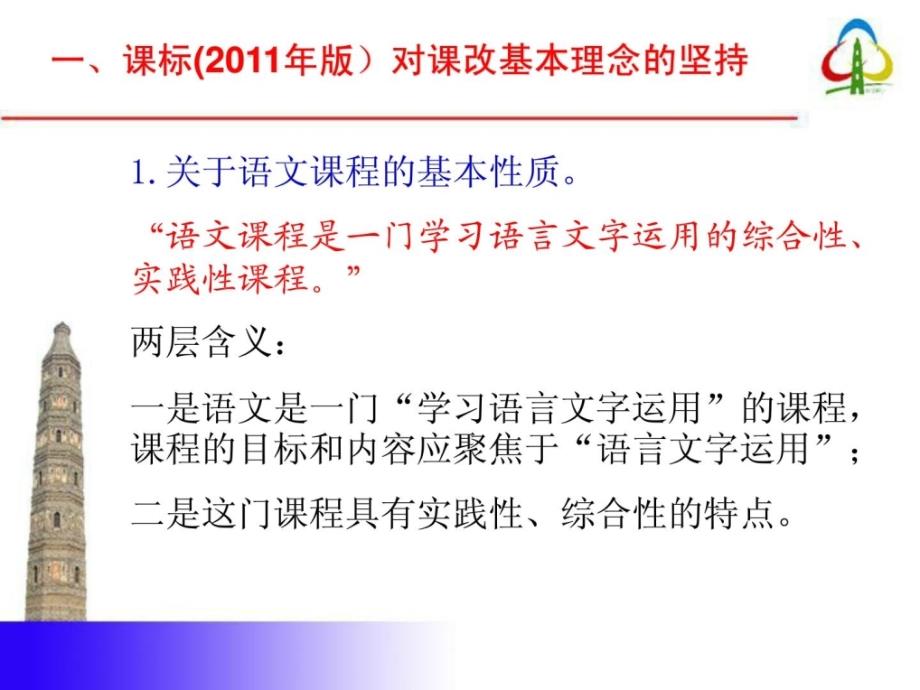 一、课标(2011年版）对课改基本理念的坚持

1. 关于语文课程的基本性质。

“语文课程是一门学习语言文字运用的综合性、实践性课程。”

两层含义：

一是语文是一门“学习语言文字运用”的课程，课程的目标和内容应聚焦于“语言文字运用”；

二是这门课程具有实践性、综合性的特点。